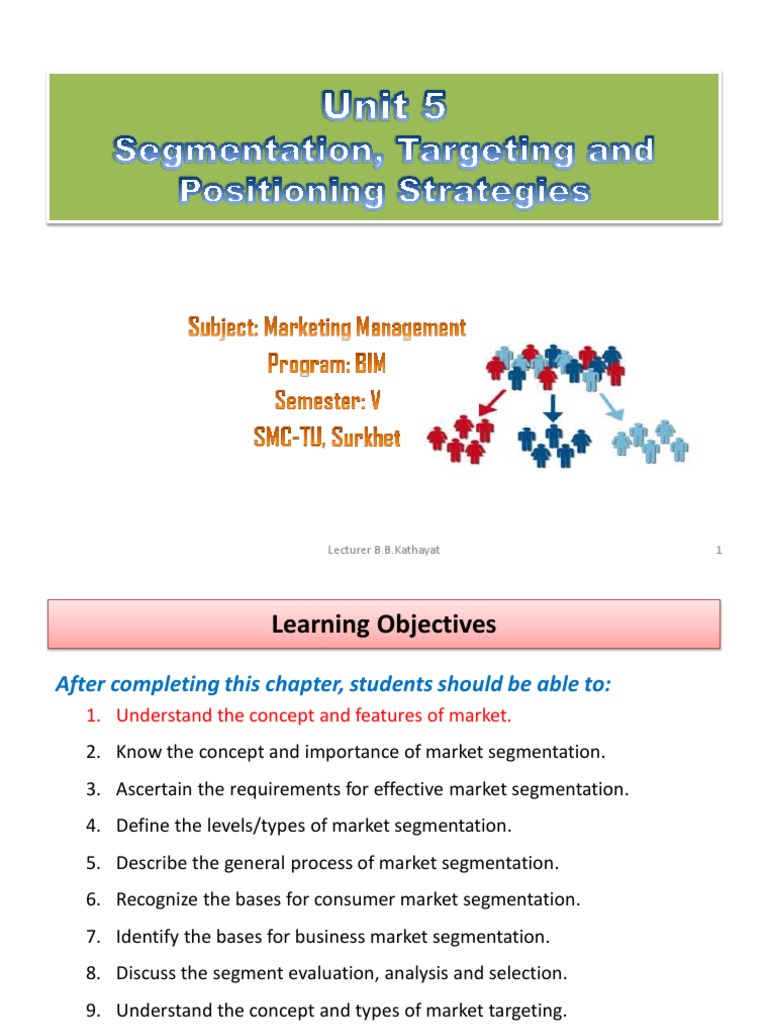 Unit 5
Segmentation, Targeting and Positioning Strategies

Subject: Marketing Management
Program: BIM
Semester: V
SMC-TU, Surkhet

Lecturer B.B.Kathayat

1

Learning Objectives

After completing this chapter, students should be able to:

1. Understand the concept and features of market.
2. Know the concept and importance of market segmentation.
3. Ascertain the requirements for effective market segmentation.
4. Define the levels/types of market segmentation.
5. Describe the general process of market segmentation.
6. Recognize the bases for consumer market segmentation.
7. Identify the bases for business market segmentation.
8. Discuss the segment evaluation, analysis and selection.
9. Understand the concept and types of market targeting.